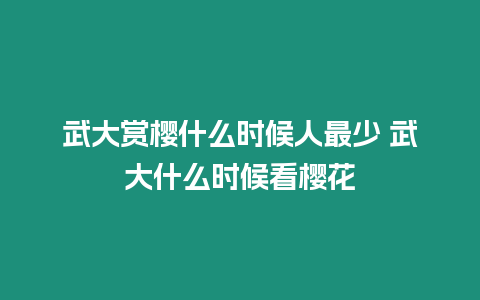 武大赏樱什么时候人最少 武大什么时候看樱花